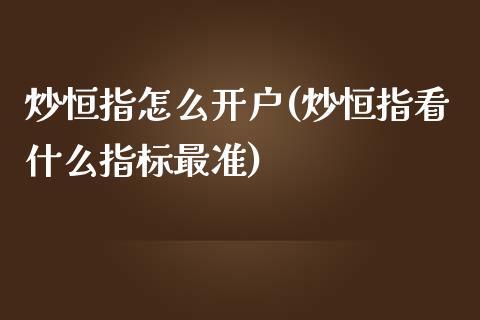 炒恒指怎么开户(炒恒指看什么指标最准)